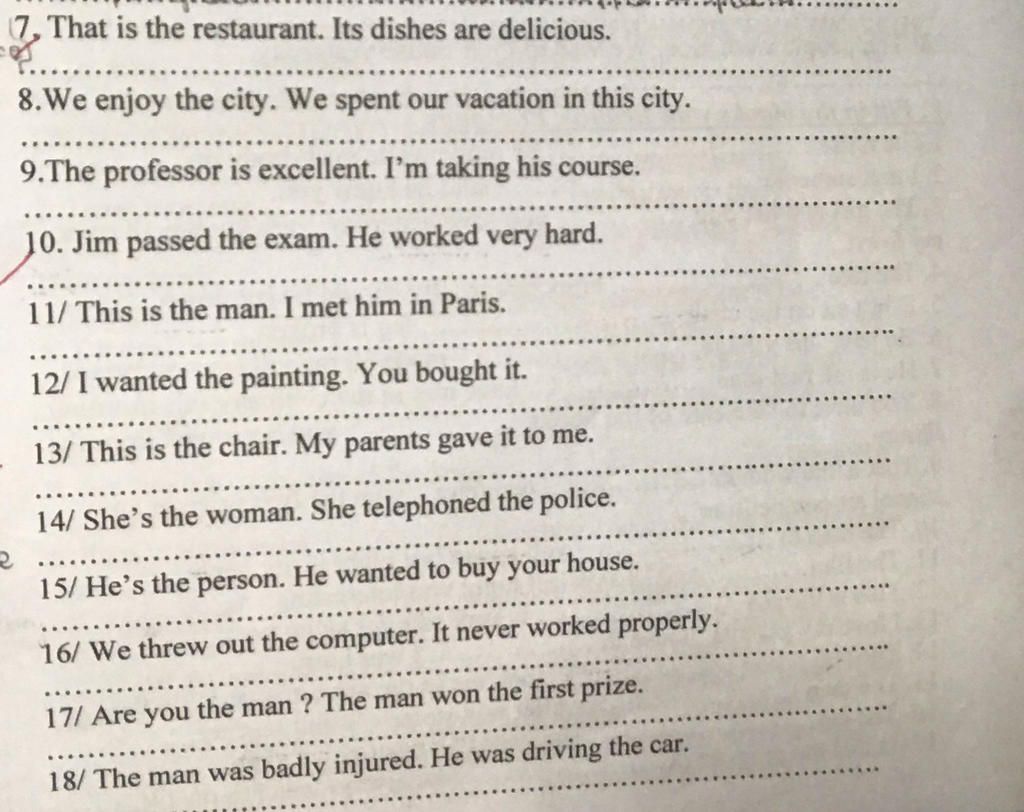 7. That is the restaurant. Its dishes are delicious.

____

8.We enjoy the city. We spent our vacation in this city.

____

9.The professor is excellent. I'm taking his course.

____

10. Jim passed the exam. He worked very hard.

____

11/ This is the man. I met him in Paris.

____

12/ I wanted the painting. You bought it.

____

13/ This is the chair. My parents gave it to me.

____

14/ She's the woman. She telephoned the police.

____

15/ He's the person. He wanted to buy your house.

____

16/ We threw out the computer. It never worked properly.

____

17/ Are you the man ? The man won the first prize.

____

18/ The man was badly injured. He was driving the car.

____